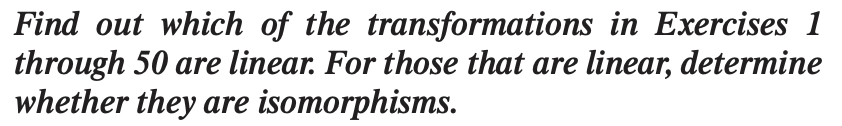 Find out which of the transformations in Exercises 1 through 50 are linear. For those that are linear, determine whether they are isomorphisms.